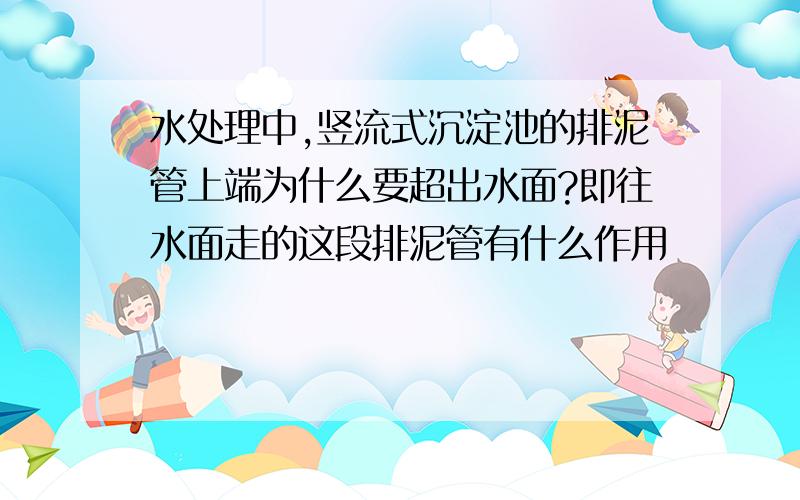 水处理中,竖流式沉淀池的排泥管上端为什么要超出水面?即往水面走的这段排泥管有什么作用